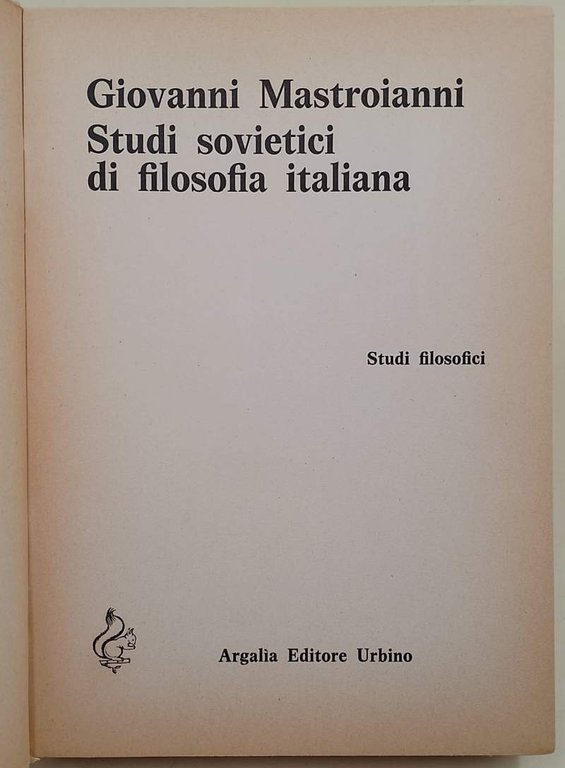 Giovanni Mastroianni
Studi sovietici
di filosofia italiana

Studi filosofici

Argalìa Editore Urbino